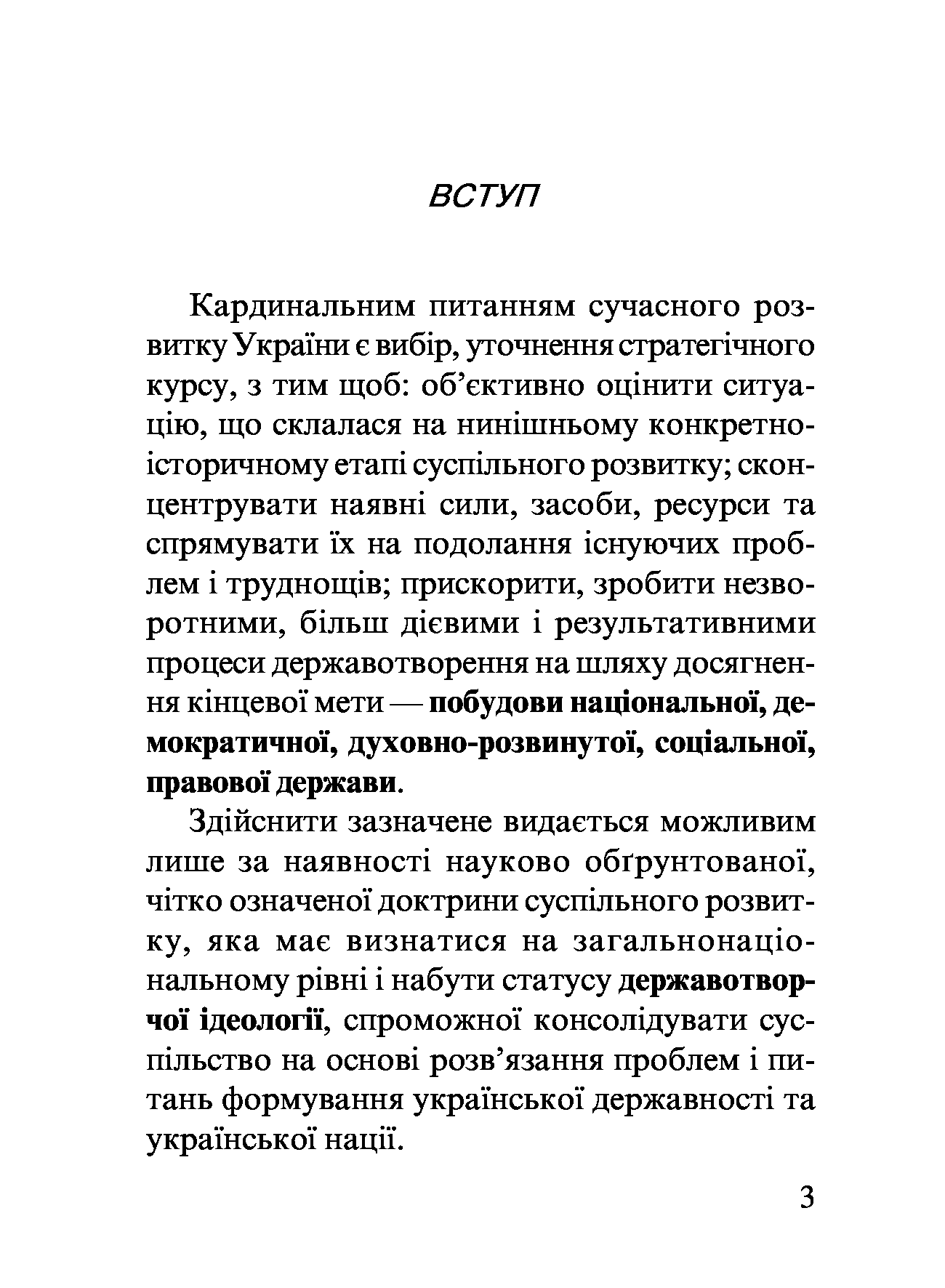 ВСТУП

Кардинальним питанням сучасного розвитку України є вибір, уточнення стратегічного курсу, з тим щоб: об’єктивно оцінити ситуацію, що склалася на нинішньому конкретно-історичному етапі суспільного розвитку; сконцентрувати наявні сили, засоби, ресурси та спрямувати їх на подолання існуючих проблем і труднощів; прискорити, зробити незворотними, більш дієвими і результативними процеси державотворення на шляху досягнення кінцевої мети — побудови національної, демократичної, духовно-розвинутої, соціальної, правової держави.

Здійснити зазначене видається можливим лише за наявності науково обґрунтованої, чітко означеної доктрини суспільного розвитку, яка має визнатися на загальнонаціональному рівні і набути статусу державотворчої ідеології, спроможної консолідувати суспільство на основі розв’язання проблем і питань формування української державності та української нації.

3